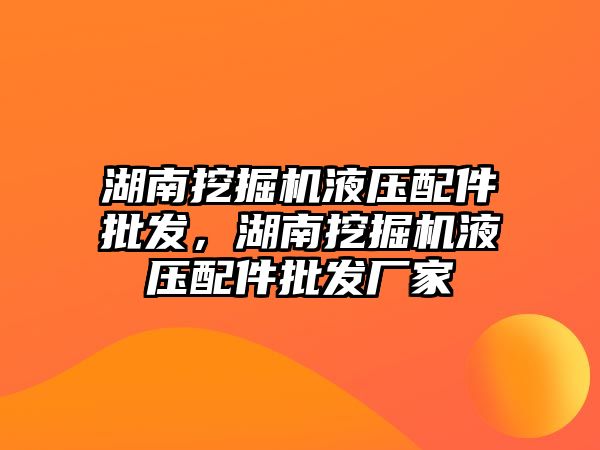 湖南挖掘机液压配件批发，湖南挖掘机液压配件批发厂家